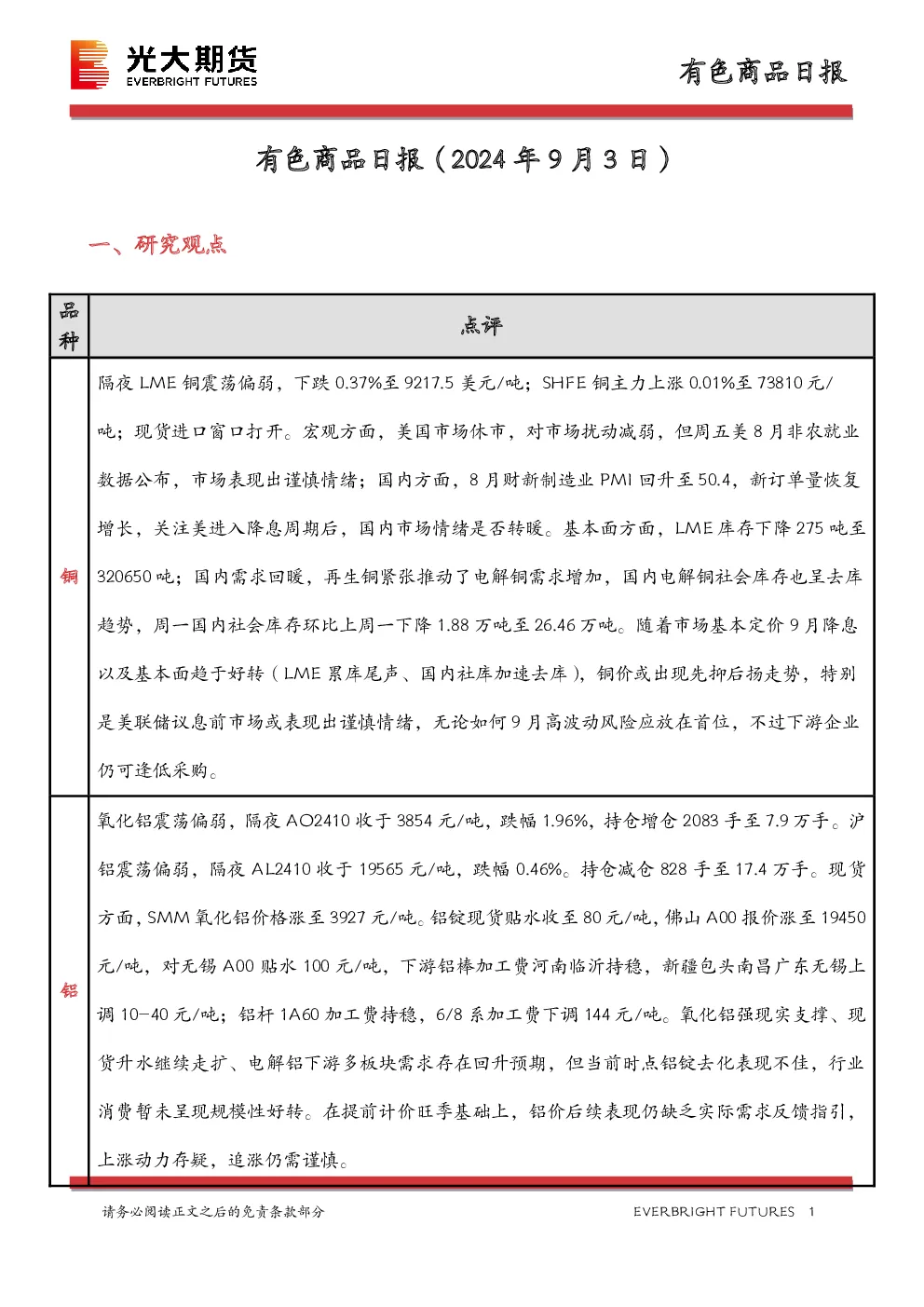 光大期货
EVERBRIGHT FUTURES

有色商品日报

有色商品日报（2024年9月3日）

一、研究观点

| 品种 | 点评 |
|---|---|
| 铜 | 隔夜LME铜震荡偏弱，下跌0.37%至9217.5美元/吨；SHFE铜主力上涨0.01%至73810元/吨；现货进口窗口打开。宏观方面，美国市场休市，对市场扰动减弱，但周五美8月非农就业数据公布，市场表现出谨慎情绪；国内方面，8月财新制造业PMI回升至50.4，新订单量恢复增长，关注美进入降息周期后，国内市场情绪是否转暖。基本面方面，LME库存下降275吨至320650吨；国内需求回暖，再生铜紧张推动了电解铜需求增加，国内电解铜社会库存也呈去库趋势，周一国内社会库存环比上周一下降1.88万吨至26.46万吨。随着市场基本定价9月降息以及基本面趋于好转（LME累库尾声、国内社库加速去库），铜价或出现先抑后扬走势，特别是美联储议息前市场或表现出谨慎情绪，无论如何9月高波动风险应放在首位，不过下游企业仍可逢低采购。 |
| 铝 | 氧化铝震荡偏弱，隔夜AO2410收于3854元/吨，跌幅1.96%，持仓增仓2083手至7.9万手。沪铝震荡偏弱，隔夜AL2410收于19565元/吨，跌幅0.46%。持仓减仓828手至17.4万手。现货方面，SMM氧化铝价格涨至3927元/吨。铝锭现货贴水收至80元/吨，佛山A00报价涨至19450元/吨，对无锡A00贴水100元/吨，下游铝棒加工费河南临沂持稳，新疆包头南昌广东无锡上调10-40元/吨；铝杆1A60加工费持稳，6/8系加工费下调144元/吨。氧化铝强现实支撑、现货升水继续走扩、电解铝下游多板块需求存在回升预期，但当前时点铝锭去化表现不佳，行业消费暂未呈现规模性好转。在提前计价旺季基础上，铝价后续表现仍缺乏实际需求反馈指引，上涨动力存疑，追涨仍需谨慎。 |

请务必阅读正文之后的免责条款部分

EVERBRIGHT FUTURES 1